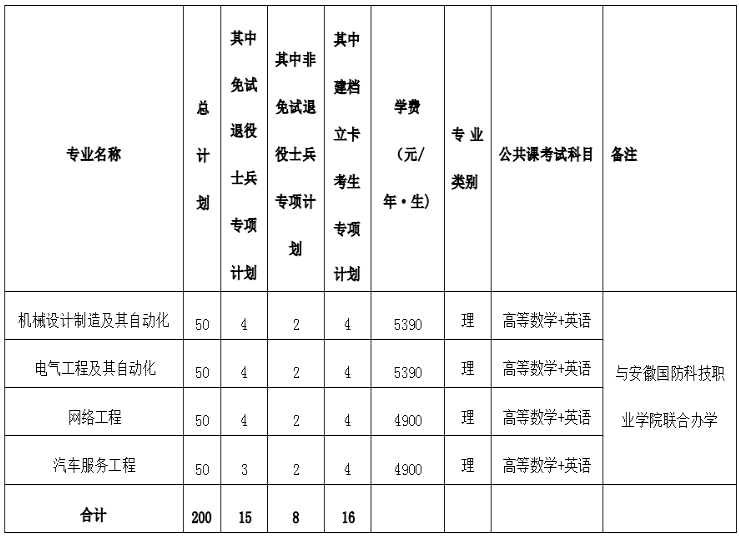 | 专业名称 | 总计划 | 其中免试退役士兵专项计划 | 其中非免试退役士兵专项计划 | 其中建档立卡考生专项计划 | 学费（元/年·生） | 专业类别 | 公共课考试科目 | 备注 |
|---|---|---|---|---|---|---|---|---|
| 机械设计制造及其自动化 | 50 | 4 | 2 | 4 | 5390 | 理 | 高等数学+英语 | 与安徽国防科技职业学院联合办学 |
| 电气工程及其自动化 | 50 | 4 | 2 | 4 | 5390 | 理 | 高等数学+英语 | |
| 网络工程 | 50 | 4 | 2 | 4 | 4900 | 理 | 高等数学+英语 | |
| 汽车服务工程 | 50 | 3 | 2 | 4 | 4900 | 理 | 高等数学+英语 | |
| 合计 | 200 | 15 | 8 | 16 | | | | |